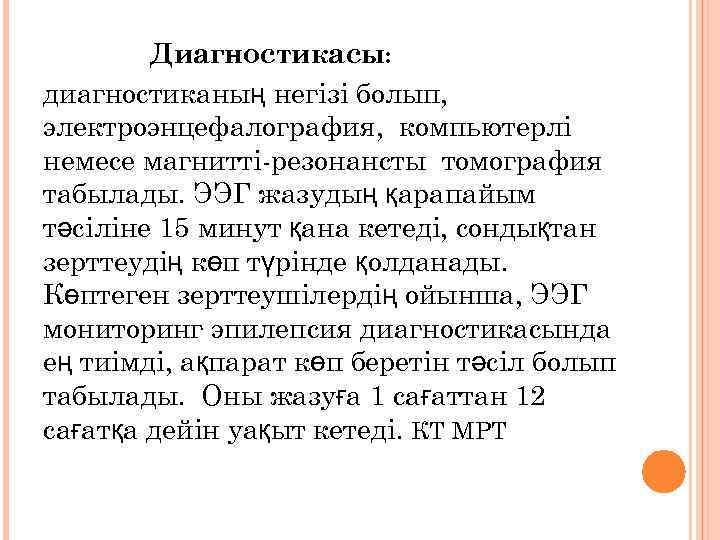 Диагностикасы:

диагностиканың негізі болып, электроэнцефалография, компьютерлі немесе магнитті-резонансты томография табылады. ЭЭГ жазудың қарапайым тәсіліне 15 минут қана кетеді, сондықтан зерттеудің көп түрінде қолданады. Көптеген зерттеушілердің ойынша, ЭЭГ мониторинг эпилепсия диагностикасында ең тиімді, ақпарат көп беретін тәсіл болып табылады. Оны жазуға 1 сағаттан 12 сағатқа дейін уақыт кетеді. КТ МРТ